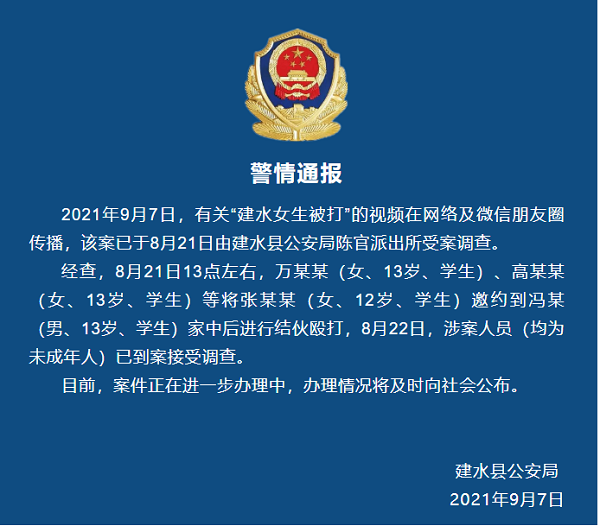 警情通报

2021年9月7日，有关“建水女生被打”的视频在网络及微信朋友圈传播，该案已于8月21日由建水县公安局陈官派出所受案调查。

经查，8月21日13点左右，万某某（女、13岁、学生）、高某某（女、13岁、学生）等将张某某（女、12岁、学生）邀约到冯某（男、13岁、学生）家中后进行结伙殴打，8月22日，涉案人员（均为未成年人）已到案接受调查。

目前，案件正在进一步办理中，办理情况将及时向社会公布。

建水县公安局
2021年9月7日